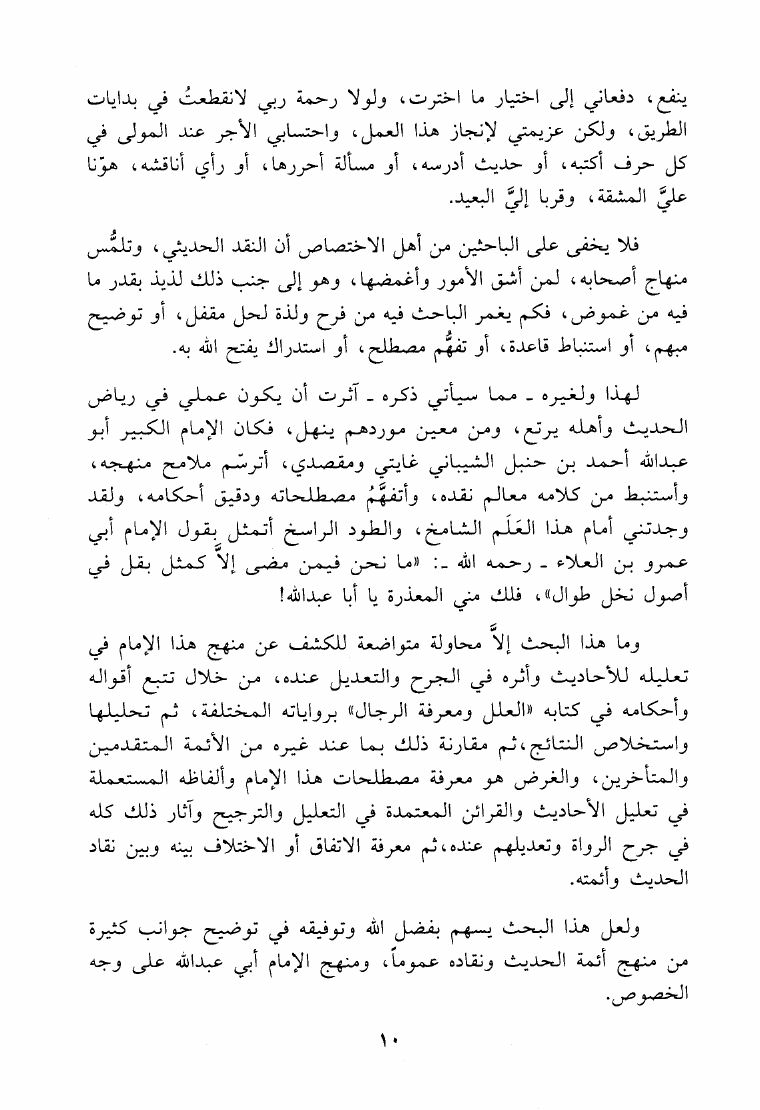 ينفع، دفعاني إلى اختيار ما اخترت، ولولا رحمة ربي لانقطعتُ في بدايات الطريق، ولكن عزيمتي لإنجاز هذا العمل، واحتسابي الأجر عند المولى في كل حرف أكتبه، أو حديث أدرسه، أو مسألة أحررها، أو رأي أناقشه، هوّنا عليَّ المشقة، وقربا إليَّ البعيد.

فلا يخفى على الباحثين من أهل الاختصاص أن النقد الحديثي، وتلمُّس منهاج أصحابه، لمن أشق الأمور وأغمضها، وهو إلى جنب ذلك لذيذ بقدر ما فيه من غموض، فكم يغمر الباحث فيه من فرح ولذة لحل مقفل، أو توضيح مبهم، أو استنباط قاعدة، أو تفهُّم مصطلح، أو استدراك يفتح الله به.

لهذا ولغيره ـ مما سيأتي ذكره ـ آثرت أن يكون عملي في رياض الحديث وأهله يرتع، ومن معين موردهم ينهل، فكان الإمام الكبير أبو عبدالله أحمد بن حنبل الشيباني غايتي ومقصدي، أترسّم ملامح منهجه، وأستنبط من كلامه معالم نقده، وأتفهَّمُ مصطلحاته ودقيق أحكامه، ولقد وجدتني أمام هذا العَلَم الشامخ، والطود الراسخ أتمثل بقول الإمام أبي عمرو بن العلاء ـ رحمه الله ـ: «ما نحن فيمن مضى إلاَّ كمثل بقل في أصول نخل طوال»، فلك مني المعذرة يا أبا عبدالله!

وما هذا البحث إلاَّ محاولة متواضعة للكشف عن منهج هذا الإمام في تعليله للأحاديث وأثره في الجرح والتعديل عنده، من خلال تتبع أقواله وأحكامه في كتابه «العلل ومعرفة الرجال» برواياته المختلفة، ثم تحليلها واستخلاص النتائج،ثم مقارنة ذلك بما عند غيره من الأئمة المتقدمين والمتأخرين، والغرض هو معرفة مصطلحات هذا الإمام وألفاظه المستعملة في تعليل الأحاديث والقرائن المعتمدة في التعليل والترجيح وآثار ذلك كله في جرح الرواة وتعديلهم عنده،ثم معرفة الاتفاق أو الاختلاف بينه وبين نقاد الحديث وأئمته.

ولعل هذا البحث يسهم بفضل الله وتوفيقه في توضيح جوانب كثيرة من منهج أئمة الحديث ونقاده عموماً، ومنهج الإمام أبي عبدالله على وجه الخصوص.

١٠